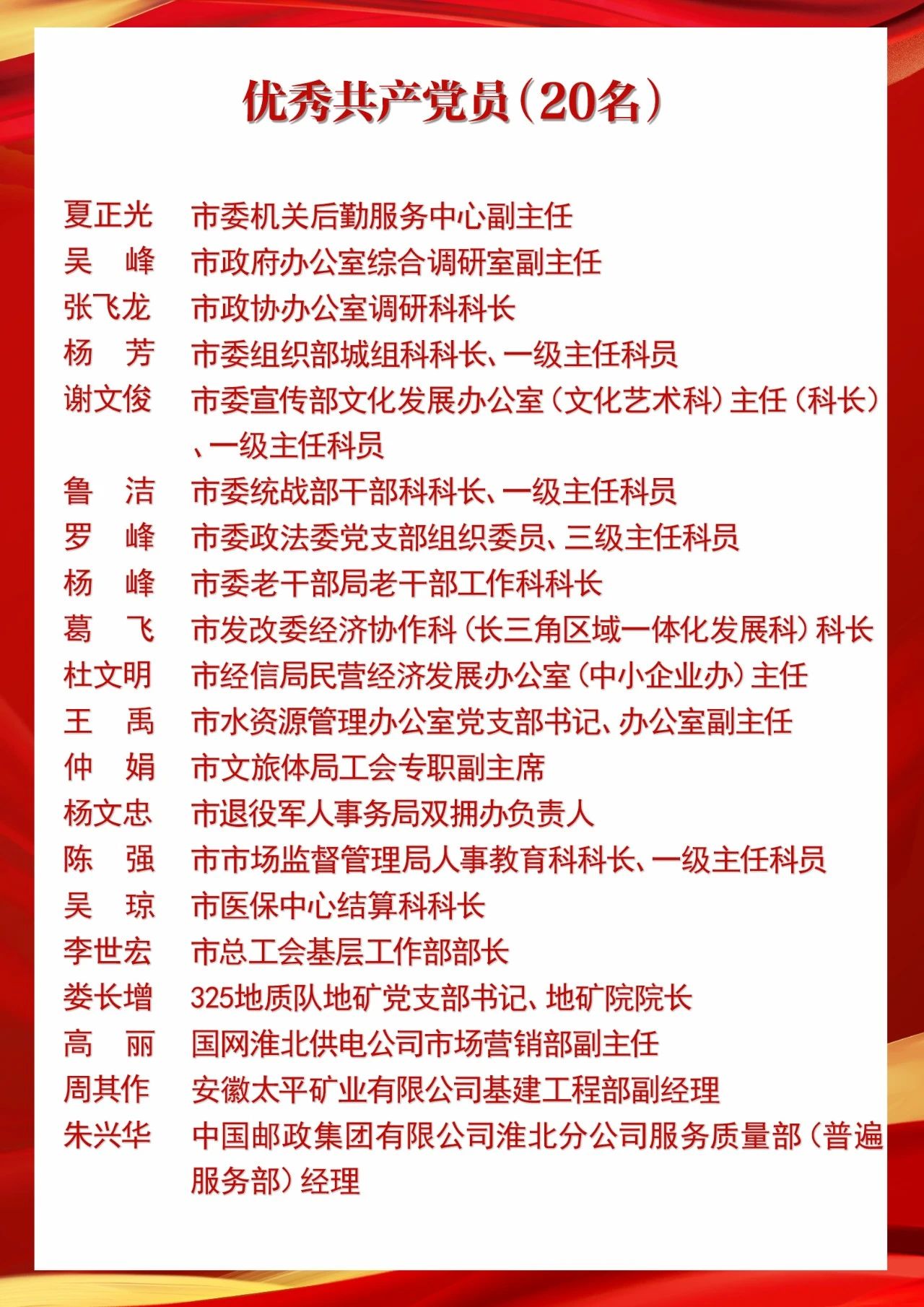 优秀共产党员（20名）

夏正光　市委机关后勤服务中心副主任
吴　峰　市政府办公室综合调研室副主任
张飞龙　市政协办公室调研科科长
杨　芳　市委组织部城组科科长、一级主任科员
谢文俊　市委宣传部文化发展办公室（文化艺术科）主任（科长）、一级主任科员
鲁　洁　市委统战部干部科科长、一级主任科员
罗　峰　市委政法委党支部组织委员、三级主任科员
杨　峰　市委老干部局老干部工作科科长
葛　飞　市发改委经济协作科（长三角区域一体化发展科）科长
杜文明　市经信局民营经济发展办公室（中小企业办）主任
王　禹　市水资源管理办公室党支部书记、办公室副主任
仲　娟　市文旅体局工会专职副主席
杨文忠　市退役军人事务局双拥办负责人
陈　强　市市场监督管理局人事教育科科长、一级主任科员
吴　琼　市医保中心结算科科长
李世宏　市总工会基层工作部部长
娄长增　325地质队地矿党支部书记、地矿院院长
高　丽　国网淮北供电公司市场营销部副主任
周其作　安徽太平矿业有限公司基建工程部副经理
朱兴华　中国邮政集团有限公司淮北分公司服务质量部（普遍服务部）经理